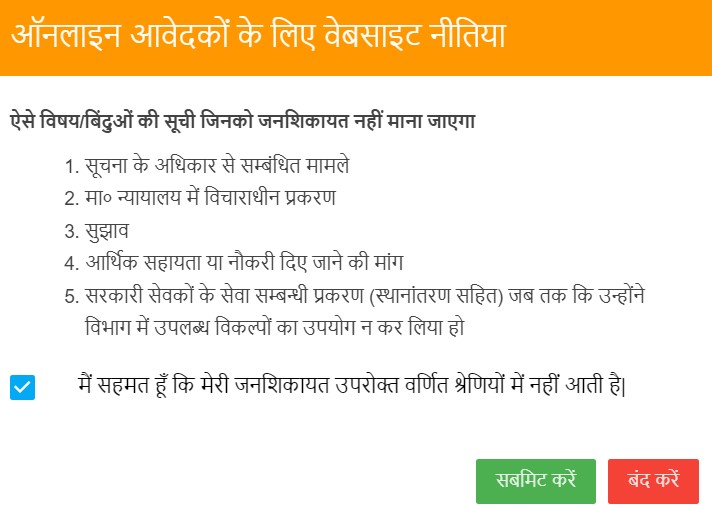 ऑनलाइन आवेदकों के लिए वेबसाइट नीतिया

ऐसे विषय/बिंदुओं की सूची जिनको जनशिकायत नहीं माना जाएगा

1. सूचना के अधिकार से सम्बंधित मामले
2. मा० न्यायालय में विचाराधीन प्रकरण
3. सुझाव
4. आर्थिक सहायता या नौकरी दिए जाने की मांग
5. सरकारी सेवकों के सेवा सम्बन्धी प्रकरण (स्थानांतरण सहित) जब तक कि उन्होंने विभाग में उपलब्ध विकल्पों का उपयोग न कर लिया हो

मैं सहमत हूँ कि मेरी जनशिकायत उपरोक्त वर्णित श्रेणियों में नहीं आती है|

सबमिट करें

बंद करें